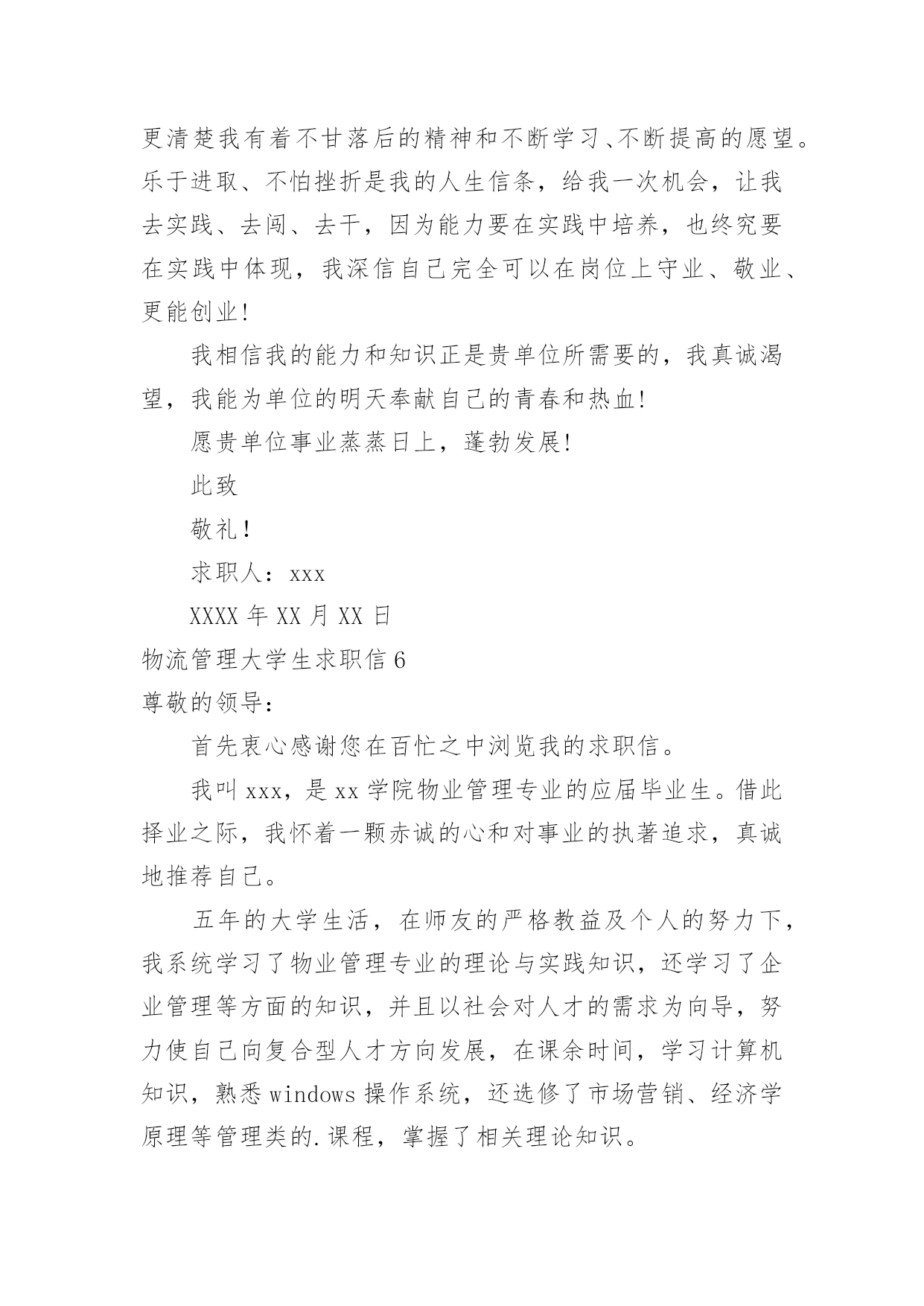 更清楚我有着不甘落后的精神和不断学习、不断提高的愿望。乐于进取、不怕挫折是我的人生信条，给我一次机会，让我去实践、去闯、去干，因为能力要在实践中培养，也终究要在实践中体现，我深信自己完全可以在岗位上守业、敬业、更能创业！

我相信我的能力和知识正是贵单位所需要的，我真诚渴望，我能为单位的明天奉献自己的青春和热血!

愿贵单位事业蒸蒸日上，蓬勃发展!

此致

敬礼！

求职人：xxx

XXXX 年 XX 月 XX 日

物流管理大学生求职信 6

尊敬的领导：

首先衷心感谢您在百忙之中浏览我的求职信。

我叫 xxx，是 xx 学院物业管理专业的应届毕业生。借此择业之际，我怀着一颗赤诚的心和对事业的执著追求，真诚地推荐自己。

五年的大学生活，在师友的严格教益及个人的努力下，我系统学习了物业管理专业的理论与实践知识，还学习了企业管理等方面的知识，并且以社会对人才的需求为向导，努力使自己向复合型人才方向发展，在课余时间，学习计算机知识，熟悉 windows 操作系统，还选修了市场营销、经济学原理等管理类的.课程，掌握了相关理论知识。